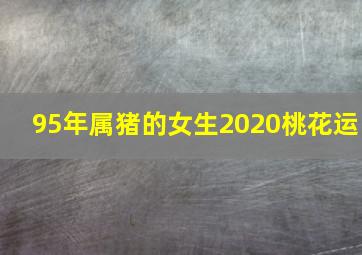 95年属猪的女生2020桃花运